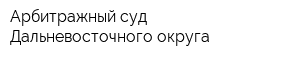 Арбитражный суд
Дальневосточного округа